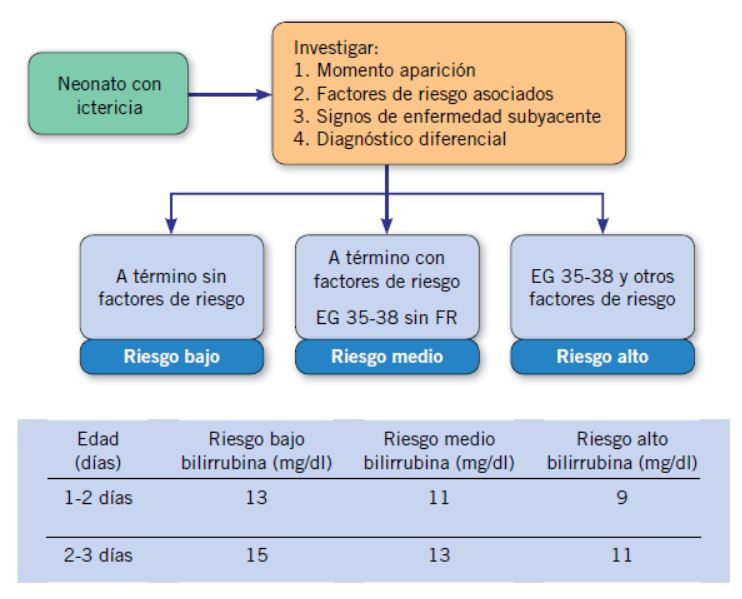 Neonato con ictericia

Investigar:
1. Momento aparición
2. Factores de riesgo asociados
3. Signos de enfermedad subyacente
4. Diagnóstico diferencial

A término sin factores de riesgo

Riesgo bajo

A término con factores de riesgo

EG 35-38 sin FR

Riesgo medio

EG 35-38 y otros factores de riesgo

Riesgo alto

| Edad (días) | Riesgo bajo bilirrubina (mg/dl) | Riesgo medio bilirrubina (mg/dl) | Riesgo alto bilirrubina (mg/dl) |
|---|---|---|---|
| 1-2 días | 13 | 11 | 9 |
| 2-3 días | 15 | 13 | 11 |